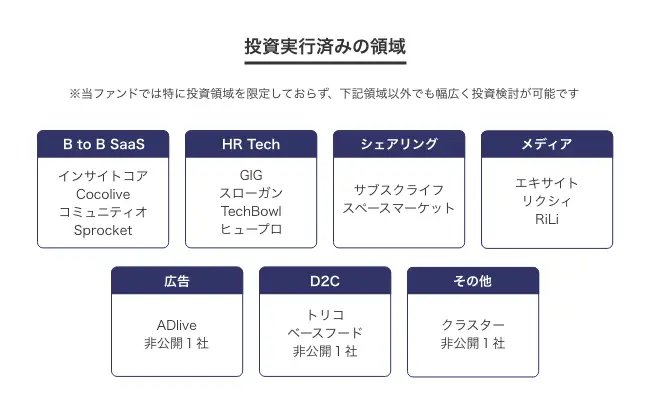 投資実行済みの領域

※当ファンドでは特に投資領域を限定しておらず、下記領域以外でも幅広く投資検討が可能です

B to B SaaS
インサイトコア
Cocolive
コミュニティオ
Sprocket

HR Tech
GIG
スローガン
TechBowl
ヒュープロ

シェアリング
サブスクライフ
スペースマーケット

メディア
エキサイト
リクシィ
RiLi

広告
ADlive
非公開１社

D2C
トリコ
ベースフード
非公開１社

その他
クラスター
非公開１社